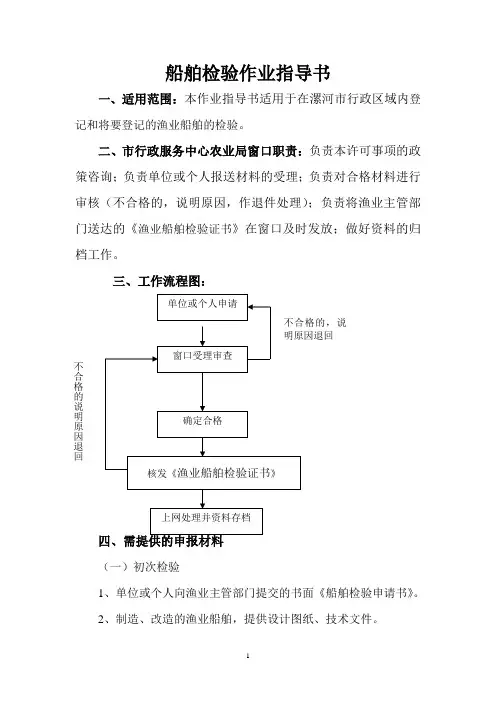 船舶检验作业指导书

一、适用范围：本作业指导书适用于在漯河市行政区域内登记和将要登记的渔业船舶的检验。

二、市行政服务中心农业局窗口职责：负责本许可事项的政策咨询；负责单位或个人报送材料的受理；负责对合格材料进行审核（不合格的，说明原因，作退件处理）；负责将渔业主管部门送达的《渔业船舶检验证书》在窗口及时发放；做好资料的归档工作。

三、工作流程图：

单位或个人申请

不合格的，说明原因退回

窗口受理审查

不合格的说明原因退回

确定合格

核发《渔业船舶检验证书》

上网处理并资料存档

四、需提供的申报材料

（一）初次检验

1、单位或个人向渔业主管部门提交的书面《船舶检验申请书》。

2、制造、改造的渔业船舶，提供设计图纸、技术文件。

1